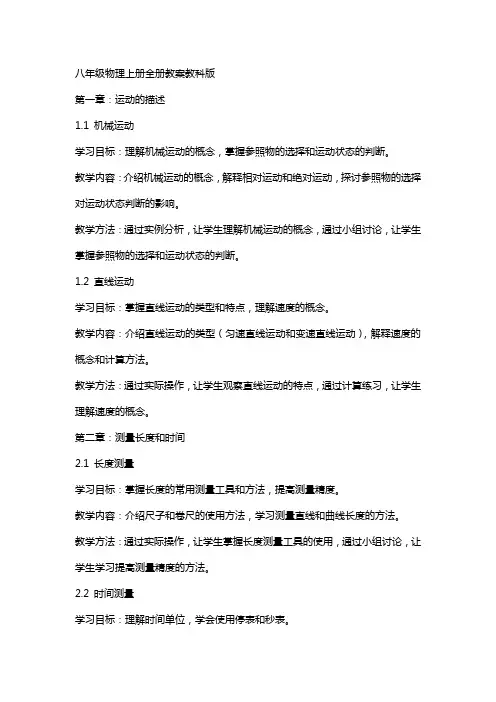 八年级物理上册全册教案教科版

第一章：运动的描述

1.1 机械运动

学习目标：理解机械运动的概念，掌握参照物的选择和运动状态的判断。

教学内容：介绍机械运动的概念，解释相对运动和绝对运动，探讨参照物的选择对运动状态判断的影响。

教学方法：通过实例分析，让学生理解机械运动的概念，通过小组讨论，让学生掌握参照物的选择和运动状态的判断。

1.2 直线运动

学习目标：掌握直线运动的类型和特点，理解速度的概念。

教学内容：介绍直线运动的类型（匀速直线运动和变速直线运动），解释速度的概念和计算方法。

教学方法：通过实际操作，让学生观察直线运动的特点，通过计算练习，让学生理解速度的概念。

第二章：测量长度和时间

2.1 长度测量

学习目标：掌握长度的常用测量工具和方法，提高测量精度。

教学内容：介绍尺子和卷尺的使用方法，学习测量直线和曲线长度的方法。

教学方法：通过实际操作，让学生掌握长度测量工具的使用，通过小组讨论，让学生学习提高测量精度的方法。

2.2 时间测量

学习目标：理解时间单位，学会使用停表和秒表。